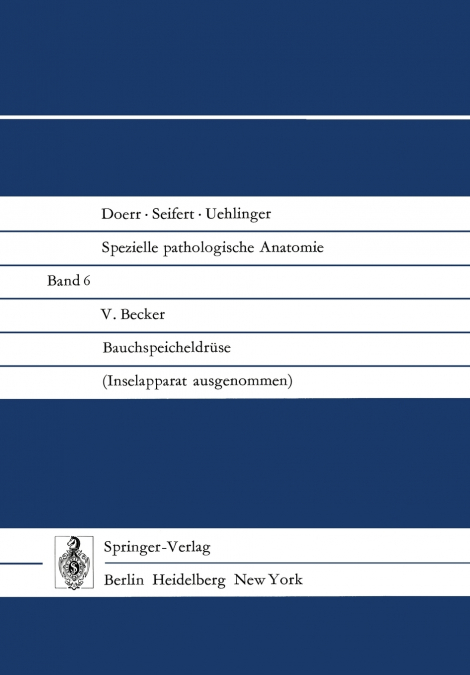 Doerr · Seifert · Uehlinger

Spezielle pathologische Anatomie

Band 6

V. Becker

Bauchspeicheldrüse

(Inselapparat ausgenommen)

Springer-Verlag

Berlin Heidelberg New York